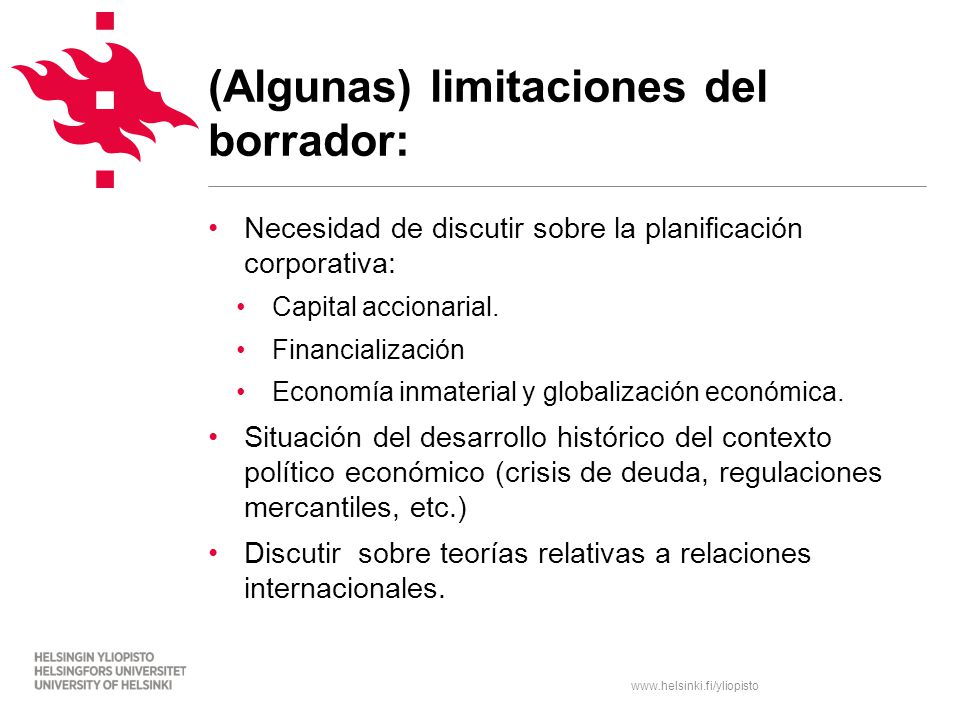 (Algunas) limitaciones del borrador:

• Necesidad de discutir sobre la planificación corporativa:
  • Capital accionarial.
  • Financialización
  • Economía inmaterial y globalización económica.
• Situación del desarrollo histórico del contexto político económico (crisis de deuda, regulaciones mercantiles, etc.)
• Discutir sobre teorías relativas a relaciones internacionales.

HELSINGIN YLIOPISTO
HELSINGFORS UNIVERSITET
UNIVERSITY OF HELSINKI

www.helsinki.fi/yliopisto